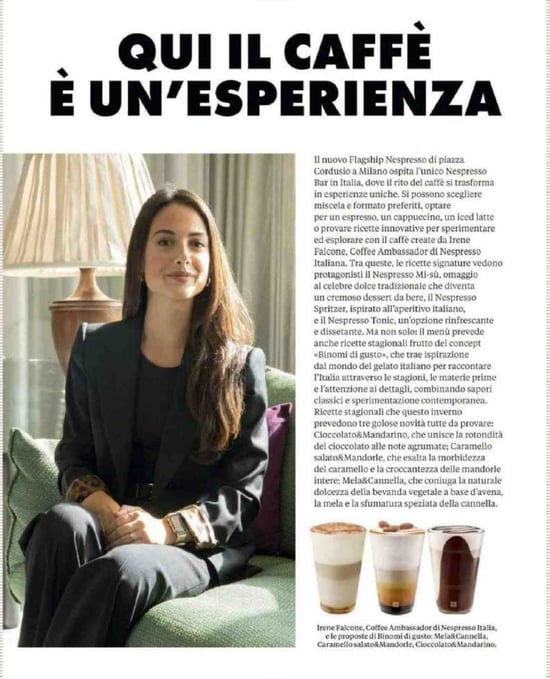 QUI IL CAFFÈ
È UN'ESPERIENZA

Il nuovo Flagship Nespresso di piazza Cordusio a Milano ospita l'unico Nespresso Bar in Italia, dove il rito del caffè si trasforma in esperienze uniche. Si possono scegliere miscela e formato preferiti, optare per un espresso, un cappuccino, un iced latte o provare ricette innovative per sperimentare ed esplorare con il caffè create da Irene Falcone, Coffee Ambassador di Nespresso Italiana. Tra queste, le ricette signature vedono protagonisti il Nespresso Mi-sù, omaggio al celebre dolce tradizionale che diventa un cremoso dessert da bere, il Nespresso Spritzer, ispirato all'aperitivo italiano, e il Nespresso Tonic, un'opzione rinfrescante e dissetante. Ma non solo: il menù prevede anche ricette stagionali frutto del concept «Binomi di gusto», che trae ispirazione dal mondo del gelato italiano per raccontare l'Italia attraverso le stagioni, le materie prime e l'attenzione ai dettagli, combinando sapori classici e sperimentazione contemporanea. Ricette stagionali che questo inverno prevedono tre golose novità tutte da provare: Cioccolato&Mandarino, che unisce la rotondità del cioccolato alle note agrumate; Caramello salato&Mandorle, che esalta la morbidezza del caramello e la croccantezza delle mandorle intere; Mela&Cannella, che coniuga la naturale dolcezza della bevanda vegetale a base d'avena, la mela e la sfumatura speziata della cannella.

Irene Falcone, Coffee Ambassador di Nespresso Italia, e le proposte di Binomi di gusto: Mela&Cannella, Caramello salato&Mandorle, Cioccolato&Mandarino.